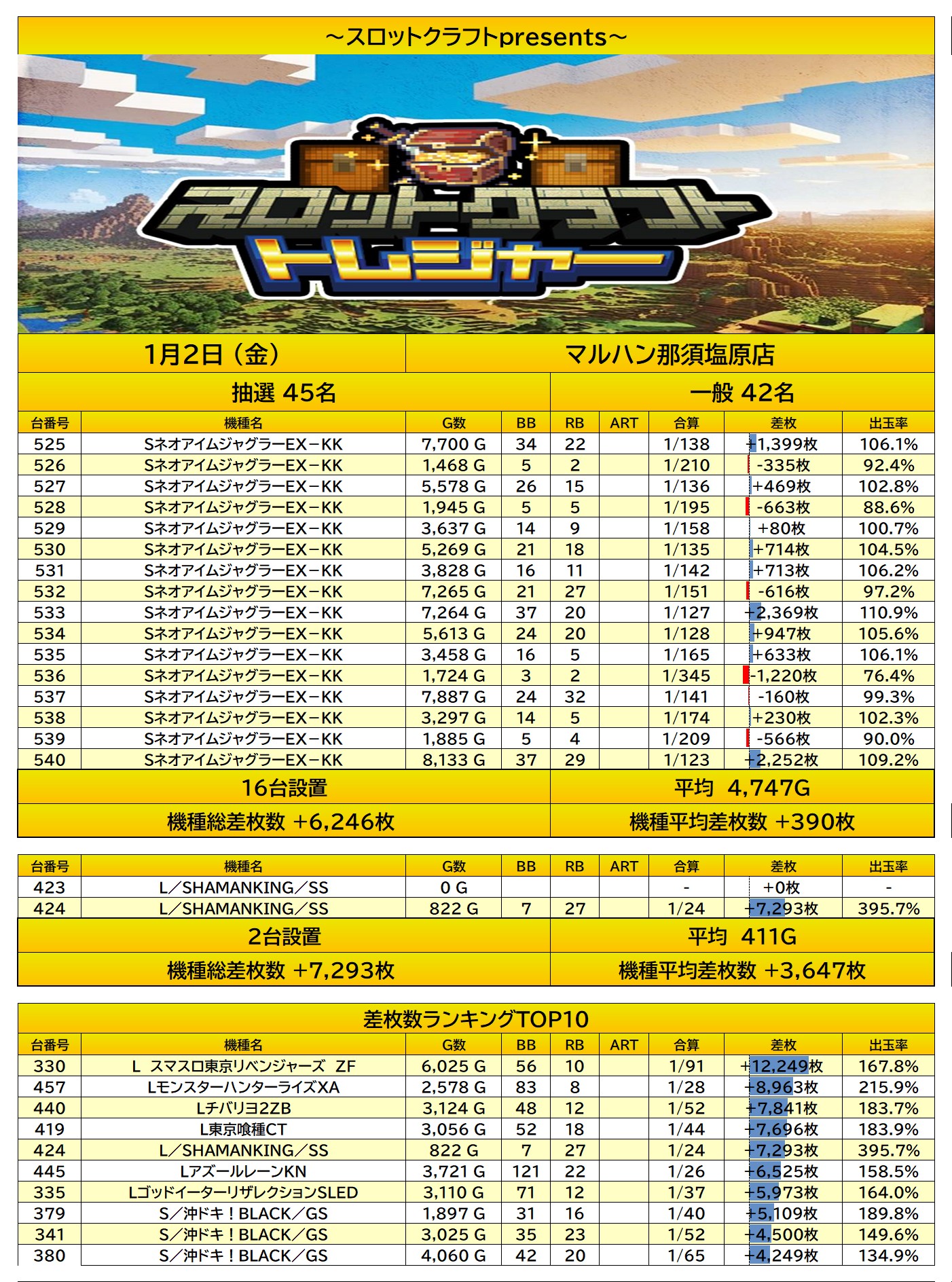 ～スロットクラフトpresents～

スロットクラフト
トレジャー

| 1月2日（金） | マルハン那須塩原店 |
|---|---|
| 抽選 45名 | 一般 42名 |

| 台番号 | 機種名 | G数 | BB | RB | ART | 合算 | 差枚 | 出玉率 |
|---|---|---|---|---|---|---|---|---|
| 525 | SネオアイムジャグラーEX－KK | 7,700 G | 34 | 22 | | 1/138 | +1,399枚 | 106.1% |
| 526 | SネオアイムジャグラーEX－KK | 1,468 G | 5 | 2 | | 1/210 | -335枚 | 92.4% |
| 527 | SネオアイムジャグラーEX－KK | 5,578 G | 26 | 15 | | 1/136 | +469枚 | 102.8% |
| 528 | SネオアイムジャグラーEX－KK | 1,945 G | 5 | 5 | | 1/195 | -663枚 | 88.6% |
| 529 | SネオアイムジャグラーEX－KK | 3,637 G | 14 | 9 | | 1/158 | +80枚 | 100.7% |
| 530 | SネオアイムジャグラーEX－KK | 5,269 G | 21 | 18 | | 1/135 | +714枚 | 104.5% |
| 531 | SネオアイムジャグラーEX－KK | 3,828 G | 16 | 11 | | 1/142 | +713枚 | 106.2% |
| 532 | SネオアイムジャグラーEX－KK | 7,265 G | 21 | 27 | | 1/151 | -616枚 | 97.2% |
| 533 | SネオアイムジャグラーEX－KK | 7,264 G | 37 | 20 | | 1/127 | +2,369枚 | 110.9% |
| 534 | SネオアイムジャグラーEX－KK | 5,613 G | 24 | 20 | | 1/128 | +947枚 | 105.6% |
| 535 | SネオアイムジャグラーEX－KK | 3,458 G | 16 | 5 | | 1/165 | +633枚 | 106.1% |
| 536 | SネオアイムジャグラーEX－KK | 1,724 G | 3 | 2 | | 1/345 | -1,220枚 | 76.4% |
| 537 | SネオアイムジャグラーEX－KK | 7,887 G | 24 | 32 | | 1/141 | -160枚 | 99.3% |
| 538 | SネオアイムジャグラーEX－KK | 3,297 G | 14 | 5 | | 1/174 | +230枚 | 102.3% |
| 539 | SネオアイムジャグラーEX－KK | 1,885 G | 5 | 4 | | 1/209 | -566枚 | 90.0% |
| 540 | SネオアイムジャグラーEX－KK | 8,133 G | 37 | 29 | | 1/123 | +2,252枚 | 109.2% |

| 16台設置 | 平均 4,747G |
|---|---|
| 機種総差枚数 +6,246枚 | 機種平均差枚数 +390枚 |

| 台番号 | 機種名 | G数 | BB | RB | ART | 合算 | 差枚 | 出玉率 |
|---|---|---|---|---|---|---|---|---|
| 423 | L／SHAMANKING／SS | 0 G | | | | - | +0枚 | - |
| 424 | L／SHAMANKING／SS | 822 G | 7 | 27 | | 1/24 | +7,293枚 | 395.7% |

| 2台設置 | 平均 411G |
|---|---|
| 機種総差枚数 +7,293枚 | 機種平均差枚数 +3,647枚 |

差枚数ランキングTOP10

| 台番号 | 機種名 | G数 | BB | RB | ART | 合算 | 差枚 | 出玉率 |
|---|---|---|---|---|---|---|---|---|
| 330 | L スマスロ東京リベンジャーズ ZF | 6,025 G | 56 | 10 | | 1/91 | +12,249枚 | 167.8% |
| 457 | LモンスターハンターライズXA | 2,578 G | 83 | 8 | | 1/28 | +8,963枚 | 215.9% |
| 440 | Lチバリヨ2ZB | 3,124 G | 48 | 12 | | 1/52 | +7,841枚 | 183.7% |
| 419 | L東京喰種CT | 3,056 G | 52 | 18 | | 1/44 | +7,696枚 | 183.9% |
| 424 | L／SHAMANKING／SS | 822 G | 7 | 27 | | 1/24 | +7,293枚 | 395.7% |
| 445 | LアズールレーンKN | 3,721 G | 121 | 22 | | 1/26 | +6,525枚 | 158.5% |
| 335 | LゴッドイーターリザレクションSLED | 3,110 G | 71 | 12 | | 1/37 | +5,973枚 | 164.0% |
| 379 | S／沖ドキ！BLACK／GS | 1,897 G | 31 | 16 | | 1/40 | +5,109枚 | 189.8% |
| 341 | S／沖ドキ！BLACK／GS | 3,025 G | 35 | 23 | | 1/52 | +4,500枚 | 149.6% |
| 380 | S／沖ドキ！BLACK／GS | 4,060 G | 42 | 20 | | 1/65 | +4,249枚 | 134.9% |